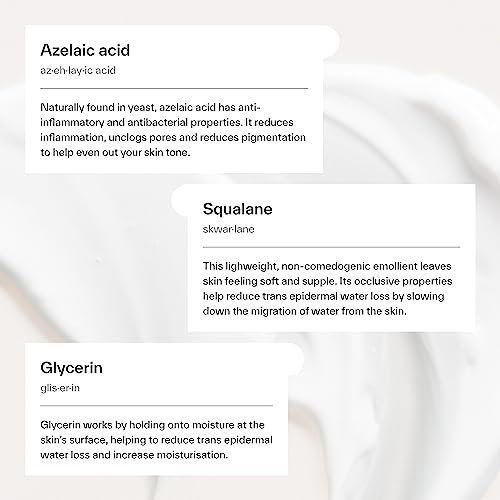 Azelaic acid

az·eh·lay·ic acid

Naturally found in yeast, azelaic acid has anti-inflammatory and antibacterial properties. It reduces inflammation, unclogs pores and reduces pigmentation to help even out your skin tone.

Squalane

skwar·lane

This lighweight, non-comedogenic emollient leaves skin feeling soft and supple. Its occlusive properties help reduce trans epidermal water loss by slowing down the migration of water from the skin.

Glycerin

glis·er·in

Glycerin works by holding onto moisture at the skin's surface, helping to reduce trans epidermal water loss and increase moisturisation.